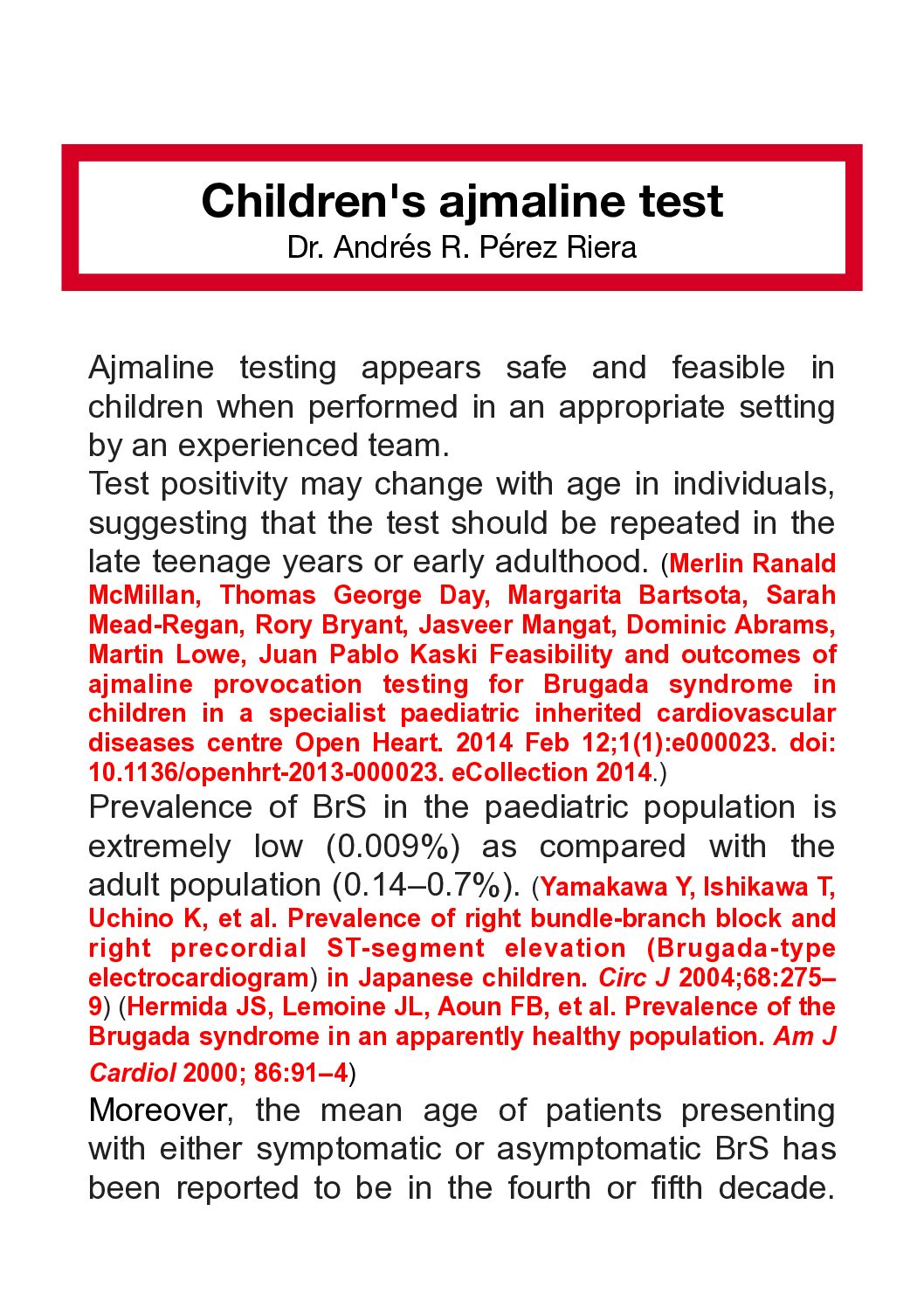 Children's ajmaline test
Dr. Andrés R. Pérez Riera

Ajmaline testing appears safe and feasible in children when performed in an appropriate setting by an experienced team.
Test positivity may change with age in individuals, suggesting that the test should be repeated in the late teenage years or early adulthood. (Merlin Ranald McMillan, Thomas George Day, Margarita Bartsota, Sarah Mead-Regan, Rory Bryant, Jasveer Mangat, Dominic Abrams, Martin Lowe, Juan Pablo Kaski Feasibility and outcomes of ajmaline provocation testing for Brugada syndrome in children in a specialist paediatric inherited cardiovascular diseases centre Open Heart. 2014 Feb 12;1(1):e000023. doi: 10.1136/openhrt-2013-000023. eCollection 2014.)
Prevalence of BrS in the paediatric population is extremely low (0.009%) as compared with the adult population (0.14–0.7%). (Yamakawa Y, Ishikawa T, Uchino K, et al. Prevalence of right bundle-branch block and right precordial ST-segment elevation (Brugada-type electrocardiogram) in Japanese children. Circ J 2004;68:275–9) (Hermida JS, Lemoine JL, Aoun FB, et al. Prevalence of the Brugada syndrome in an apparently healthy population. Am J Cardiol 2000; 86:91–4)
Moreover, the mean age of patients presenting with either symptomatic or asymptomatic BrS has been reported to be in the fourth or fifth decade.